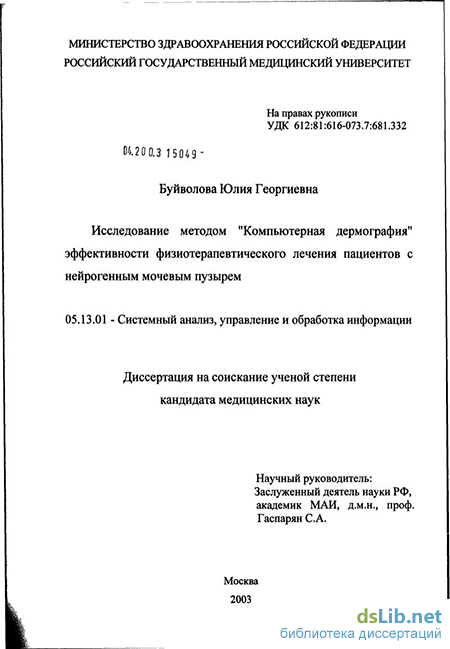 МИНИСТЕРСТВО ЗДРАВООХРАНЕНИЯ РОССИЙСКОЙ ФЕДЕРАЦИИ
РОССИЙСКИЙ ГОСУДАРСТВЕННЫЙ МЕДИЦИНСКИЙ УНИВЕРСИТЕТ

На правах рукописи
УДК 612:81:616-073.7:681.332

04.200.3 15049 -

Буйволова Юлия Георгиевна

Исследование методом "Компьютерная дермография" эффективности физиотерапевтического лечения пациентов с нейрогенным мочевым пузырем

05.13.01 - Системный анализ, управление и обработка информации

Диссертация на соискание ученой степени
кандидата медицинских наук

Научный руководитель:
Заслуженный деятель науки РФ, академик МАИ, д.м.н., проф. Гаспарян С.А.

Москва
2003

dsLib.net
библиотека диссертаций